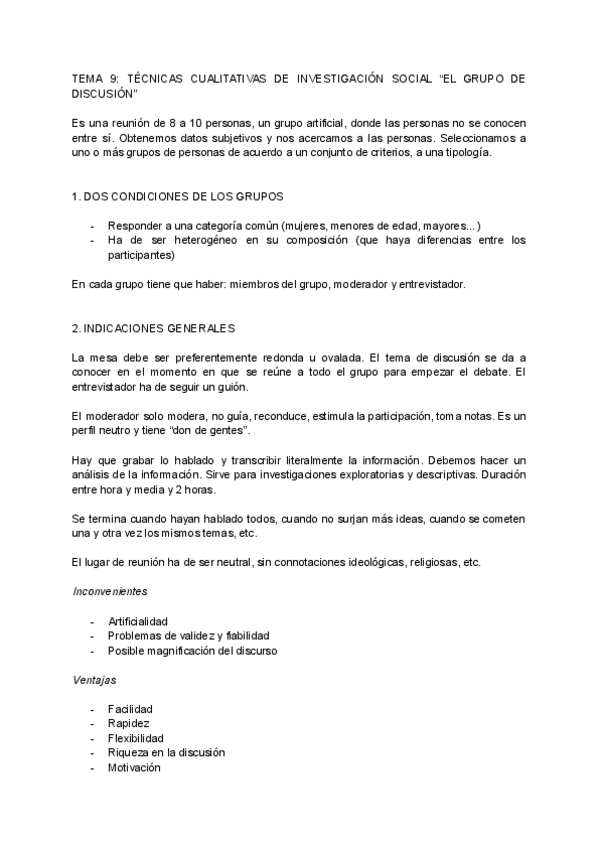 TEMA 9: TÉCNICAS CUALITATIVAS DE INVESTIGACIÓN SOCIAL "EL GRUPO DE DISCUSIÓN"

Es una reunión de 8 a 10 personas, un grupo artificial, donde las personas no se conocen entre sí. Obtenemos datos subjetivos y nos acercamos a las personas. Seleccionamos a uno o más grupos de personas de acuerdo a un conjunto de criterios, a una tipología.

1. DOS CONDICIONES DE LOS GRUPOS

- Responder a una categoría común (mujeres, menores de edad, mayores...)
- Ha de ser heterogéneo en su composición (que haya diferencias entre los participantes)

En cada grupo tiene que haber: miembros del grupo, moderador y entrevistador.

2. INDICACIONES GENERALES

La mesa debe ser preferentemente redonda u ovalada. El tema de discusión se da a conocer en el momento en que se reúne a todo el grupo para empezar el debate. El entrevistador ha de seguir un guión.

El moderador solo modera, no guía, reconduce, estimula la participación, toma notas. Es un perfil neutro y tiene "don de gentes".

Hay que grabar lo hablado y transcribir literalmente la información. Debemos hacer un análisis de la información. Sirve para investigaciones exploratorias y descriptivas. Duración entre hora y media y 2 horas.

Se termina cuando hayan hablado todos, cuando no surjan más ideas, cuando se cometen una y otra vez los mismos temas, etc.

El lugar de reunión ha de ser neutral, sin connotaciones ideológicas, religiosas, etc.

Inconvenientes

- Artificialidad
- Problemas de validez y fiabilidad
- Posible magnificación del discurso

Ventajas

- Facilidad
- Rapidez
- Flexibilidad
- Riqueza en la discusión
- Motivación